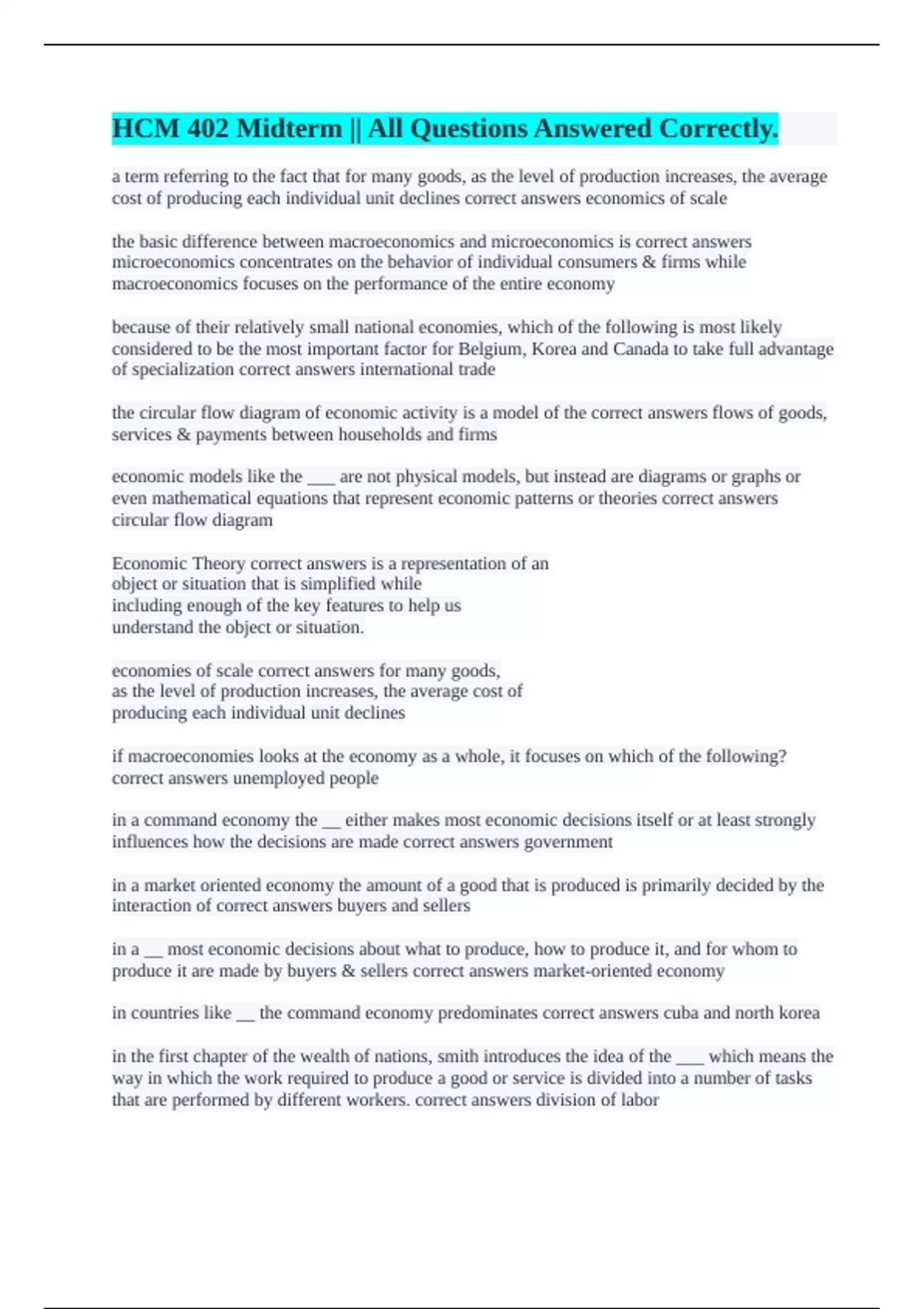 HCM 402 Midterm || All Questions Answered Correctly.

a term referring to the fact that for many goods, as the level of production increases, the average cost of producing each individual unit declines correct answers economics of scale

the basic difference between macroeconomics and microeconomics is correct answers microeconomics concentrates on the behavior of individual consumers & firms while macroeconomics focuses on the performance of the entire economy

because of their relatively small national economies, which of the following is most likely considered to be the most important factor for Belgium, Korea and Canada to take full advantage of specialization correct answers international trade

the circular flow diagram of economic activity is a model of the correct answers flows of goods, services & payments between households and firms

economic models like the ___ are not physical models, but instead are diagrams or graphs or even mathematical equations that represent economic patterns or theories correct answers circular flow diagram

Economic Theory correct answers is a representation of an object or situation that is simplified while including enough of the key features to help us understand the object or situation.

economies of scale correct answers for many goods, as the level of production increases, the average cost of producing each individual unit declines

if macroeconomies looks at the economy as a whole, it focuses on which of the following? correct answers unemployed people

in a command economy the __ either makes most economic decisions itself or at least strongly influences how the decisions are made correct answers government

in a market oriented economy the amount of a good that is produced is primarily decided by the interaction of correct answers buyers and sellers

in a __ most economic decisions about what to produce, how to produce it, and for whom to produce it are made by buyers & sellers correct answers market-oriented economy

in countries like __ the command economy predominates correct answers cuba and north korea

in the first chapter of the wealth of nations, smith introduces the idea of the ___ which means the way in which the work required to produce a good or service is divided into a number of tasks that are performed by different workers. correct answers division of labor